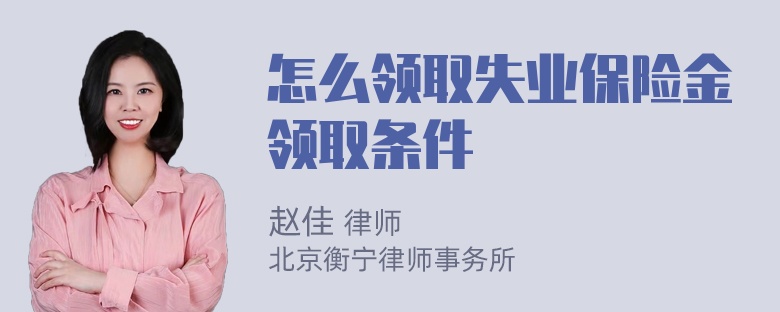 怎么领取失业保险金领取条件

赵佳 律师
北京衡宁律师事务所